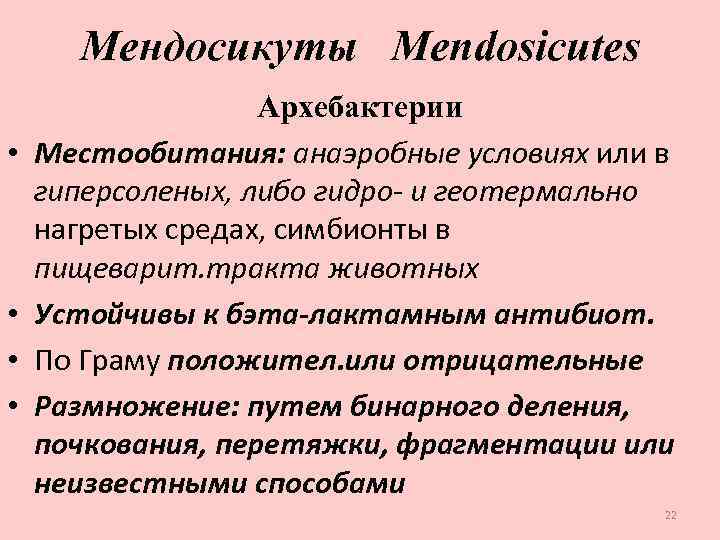 Мендосикуты Mendosicutes

Архебактерии

• Местообитания: анаэробные условиях или в гиперсоленых, либо гидро- и геотермально нагретых средах, симбионты в пищеварит.тракта животных

• Устойчивы к бэта-лактамным антибиот.

• По Граму положител.или отрицательные

• Размножение: путем бинарного деления, почкования, перетяжки, фрагментации или неизвестными способами

22